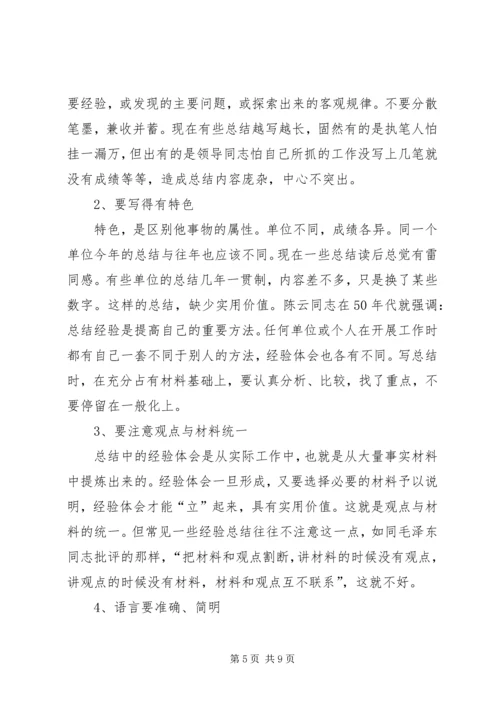 要经验，或发现的主要问题，或探索出来的客观规律。不要分散笔墨，兼收并蓄。现在有些总结越写越长，固然有的是执笔人怕挂一漏万，但出有的是领导同志怕自己所抓的工作没写上几笔就没有成绩等等，造成总结内容庞杂，中心不突出。

2、要写得有特色

特色，是区别他事物的属性。单位不同，成绩各异。同一个单位今年的总结与往年也应该不同。现在一些总结读后总觉有雷同感。有些单位的总结几年一贯制，内容差不多，只是换了某些数字。这样的总结，缺少实用价值。陈云同志在50年代就强调：总结经验是提高自己的重要方法。任何单位或个人在开展工作时都有自己一套不同于别人的方法，经验体会也各有不同。写总结时，在充分占有材料基础上，要认真分析、比较，找了重点，不要停留在一般化上。

3、要注意观点与材料统一

总结中的经验体会是从实际工作中，也就是从大量事实材料中提炼出来的。经验体会一旦形成，又要选择必要的材料予以说明，经验体会才能“立”起来，具有实用价值。这就是观点与材料的统一。但常见一些经验总结往往不注意这一点，如同毛泽东同志批评的那样，“把材料和观点割断，讲材料的时候没有观点，讲观点的时候没有材料，材料和观点互不联系”，这就不好。

4、语言要准确、简明

第5页 共9页